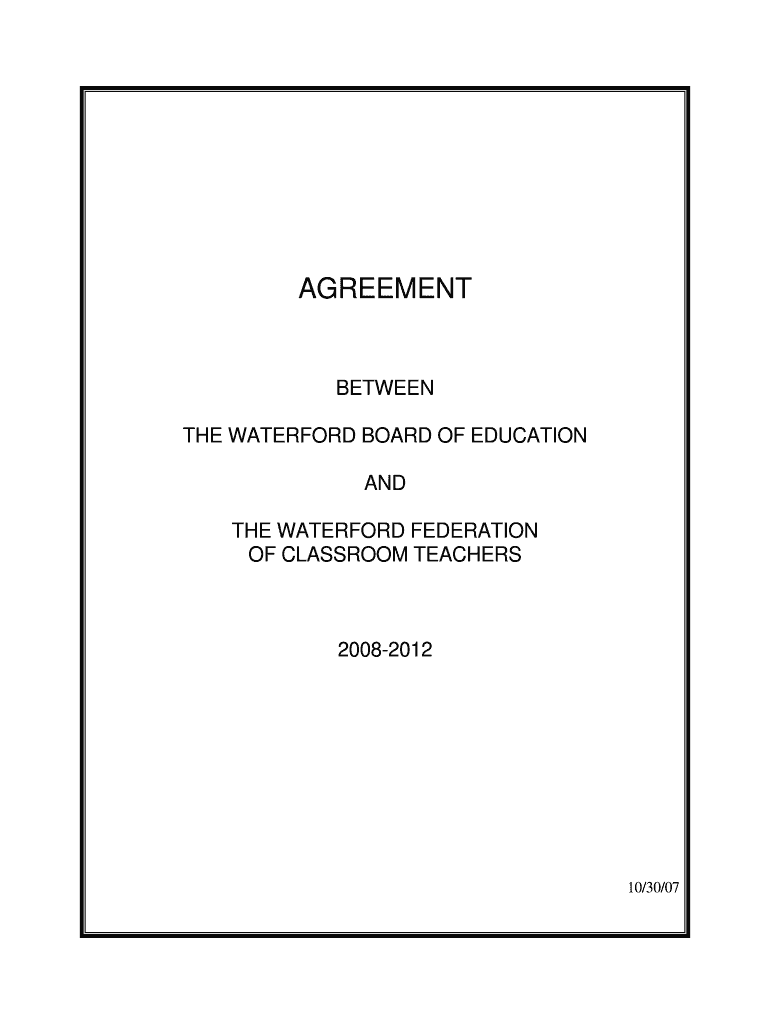 AGREEMENT

BETWEEN

THE WATERFORD BOARD OF EDUCATION

AND

THE WATERFORD FEDERATION
OF CLASSROOM TEACHERS

2008-2012

10/30/07